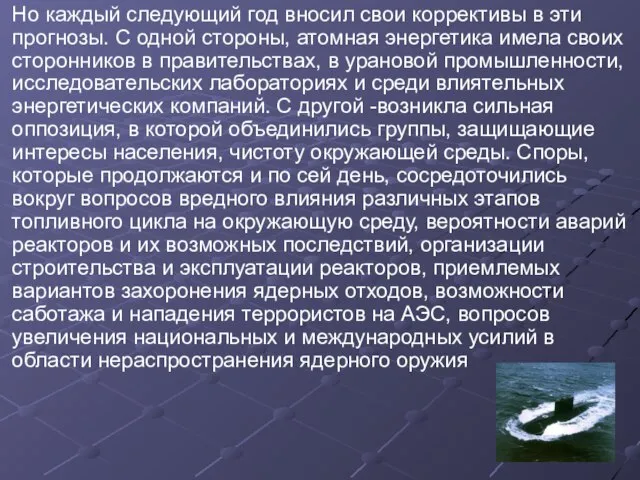 Но каждый следующий год вносил свои коррективы в эти прогнозы. С одной стороны, атомная энергетика имела своих сторонников в правительствах, в урановой промышленности, исследовательских лабораториях и среди влиятельных энергетических компаний. С другой -возникла сильная оппозиция, в которой объединились группы, защищающие интересы населения, чистоту окружающей среды. Споры, которые продолжаются и по сей день, сосредоточились вокруг вопросов вредного влияния различных этапов топливного цикла на окружающую среду, вероятности аварий реакторов и их возможных последствий, организации строительства и эксплуатации реакторов, приемлемых вариантов захоронения ядерных отходов, возможности саботажа и нападения террористов на АЭС, вопросов увеличения национальных и международных усилий в области нераспространения ядерного оружия